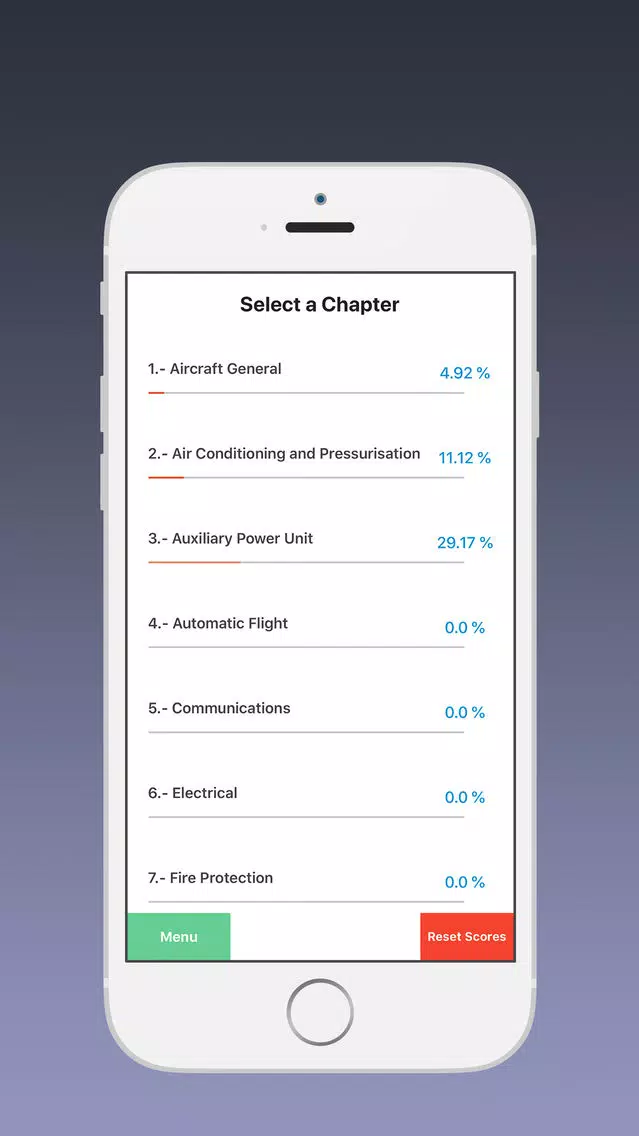 Select a Chapter

1.- Aircraft General 4.92 %

2.- Air Conditioning and Pressurisation 11.12 %

3.- Auxiliary Power Unit 29.17 %

4.- Automatic Flight 0.0 %

5.- Communications 0.0 %

6.- Electrical 0.0 %

7.- Fire Protection 0.0 %

Menu

Reset Scores